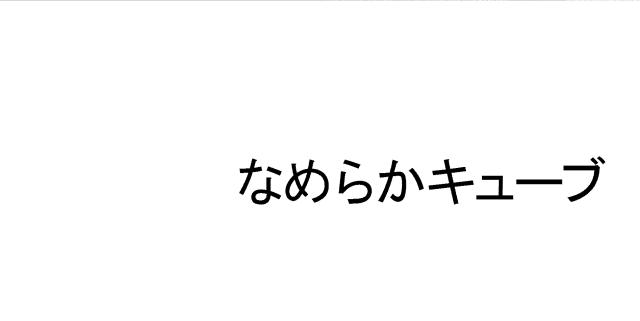 なめらかキューブ